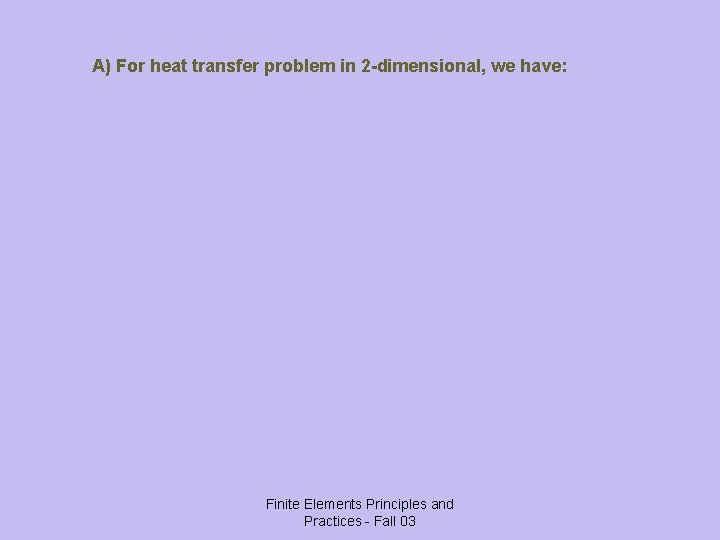 A) For heat transfer problem in 2-dimensional, we have:

Finite Elements Principles and Practices - Fall 03